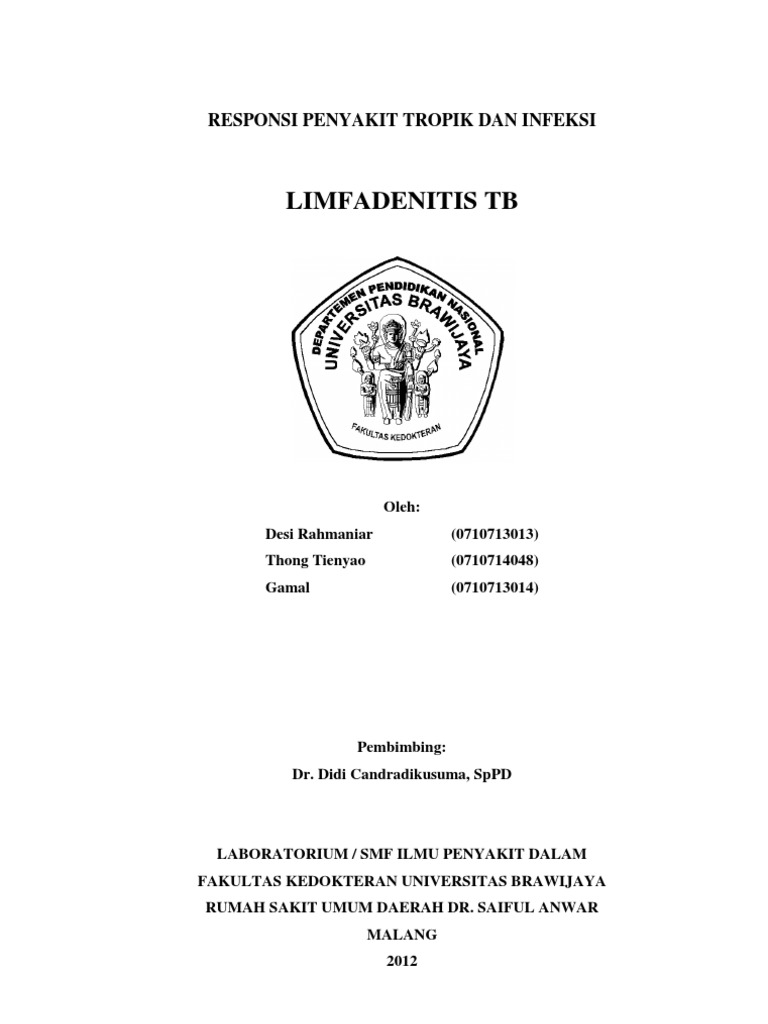 RESPONSI PENYAKIT TROPIK DAN INFEKSI

LIMFADENITIS TB

DEPARTEMEN PENDIDIKAN NASIONAL
UNIVERSITAS BRAWIJAYA
FAKULTAS KEDOKTERAN

Oleh:

Desi Rahmaniar (0710713013)
Thong Tienyao (0710714048)
Gamal (0710713014)

Pembimbing:
Dr. Didi Candradikusuma, SpPD

LABORATORIUM / SMF ILMU PENYAKIT DALAM
FAKULTAS KEDOKTERAN UNIVERSITAS BRAWIJAYA
RUMAH SAKIT UMUM DAERAH DR. SAIFUL ANWAR
MALANG
2012